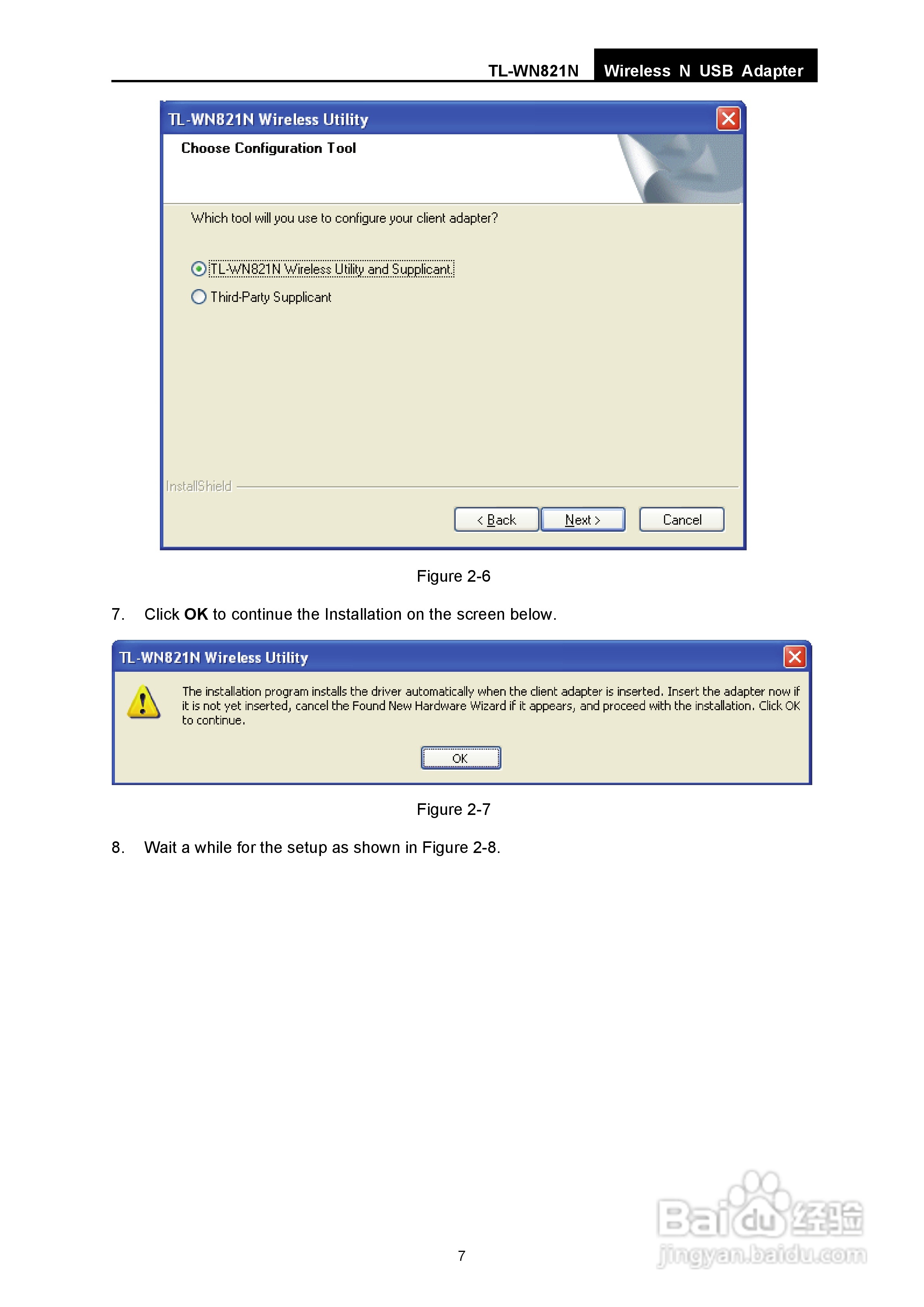 TL-WN821N Wireless N USB Adapter

TL-WN821N Wireless Utility

Choose Configuration Tool

Which tool will you use to configure your client adapter?

TL-WN821N Wireless Utility and Supplicant

Third-Party Supplicant

InstallShield

< Back Next > Cancel

Figure 2-6

7. Click OK to continue the Installation on the screen below.

TL-WN821N Wireless Utility

The installation program installs the driver automatically when the client adapter is inserted. Insert the adapter now if it is not yet inserted, cancel the Found New Hardware Wizard if it appears, and proceed with the installation. Click OK to continue.

OK

Figure 2-7

8. Wait a while for the setup as shown in Figure 2-8.

7

Baidu经验
jingyan.baidu.com